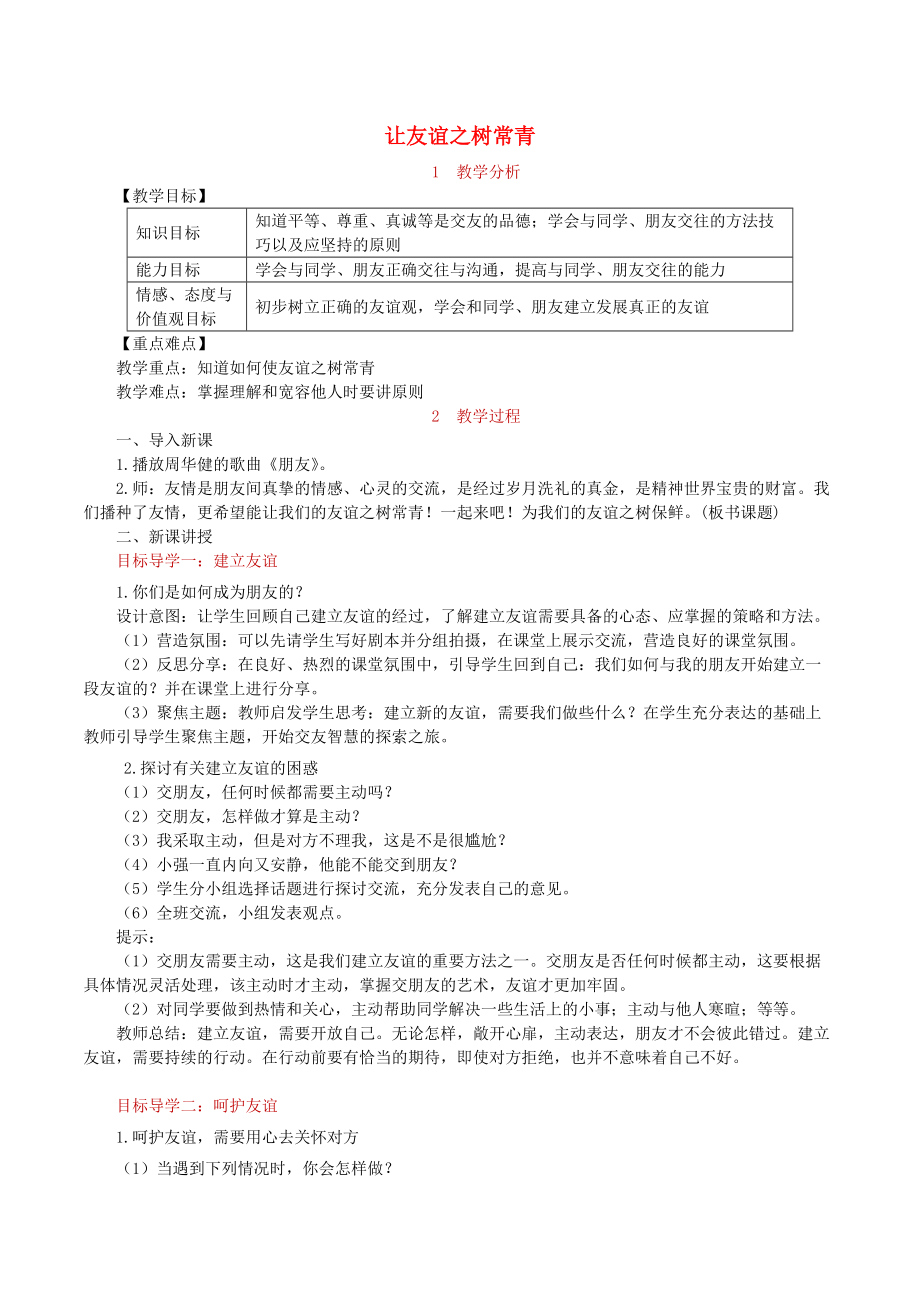 让友谊之树常青

1　教学分析

【教学目标】

| 知识目标 | 知道平等、尊重、真诚等是交友的品德；学会与同学、朋友交往的方法技巧以及应坚持的原则 |
|---|---|
| 能力目标 | 学会与同学、朋友正确交往与沟通，提高与同学、朋友交往的能力 |
| 情感、态度与价值观目标 | 初步树立正确的友谊观，学会和同学、朋友建立发展真正的友谊 |

【重点难点】
教学重点：知道如何使友谊之树常青
教学难点：掌握理解和宽容他人时要讲原则

2　教学过程

一、导入新课
1.播放周华健的歌曲《朋友》。
2.师：友情是朋友间真挚的情感、心灵的交流，是经过岁月洗礼的真金，是精神世界宝贵的财富。我们播种了友情，更希望能让我们的友谊之树常青！一起来吧！为我们的友谊之树保鲜。(板书课题)
二、新课讲授
目标导学一：建立友谊
1.你们是如何成为朋友的？
设计意图：让学生回顾自己建立友谊的经过，了解建立友谊需要具备的心态、应掌握的策略和方法。
（1）营造氛围：可以先请学生写好剧本并分组拍摄，在课堂上展示交流，营造良好的课堂氛围。
（2）反思分享：在良好、热烈的课堂氛围中，引导学生回到自己：我们如何与我的朋友开始建立一段友谊的？并在课堂上进行分享。
（3）聚焦主题：教师启发学生思考：建立新的友谊，需要我们做些什么？在学生充分表达的基础上教师引导学生聚焦主题，开始交友智慧的探索之旅。
2.探讨有关建立友谊的困惑
（1）交朋友，任何时候都需要主动吗？
（2）交朋友，怎样做才算是主动？
（3）我采取主动，但是对方不理我，这是不是很尴尬？
（4）小强一直内向又安静，他能不能交到朋友？
（5）学生分小组选择话题进行探讨交流，充分发表自己的意见。
（6）全班交流，小组发表观点。
提示：
（1）交朋友需要主动，这是我们建立友谊的重要方法之一。交朋友是否任何时候都主动，这要根据具体情况灵活处理，该主动时才主动，掌握交朋友的艺术，友谊才更加牢固。
（2）对同学要做到热情和关心，主动帮助同学解决一些生活上的小事；主动与他人寒暄；等等。
教师总结：建立友谊，需要开放自己。无论怎样，敞开心扉，主动表达，朋友才不会彼此错过。建立友谊，需要持续的行动。在行动前要有恰当的期待，即使对方拒绝，也并不意味着自己不好。

目标导学二：呵护友谊
1.呵护友谊，需要用心去关怀对方
（1）当遇到下列情况时，你会怎样做？